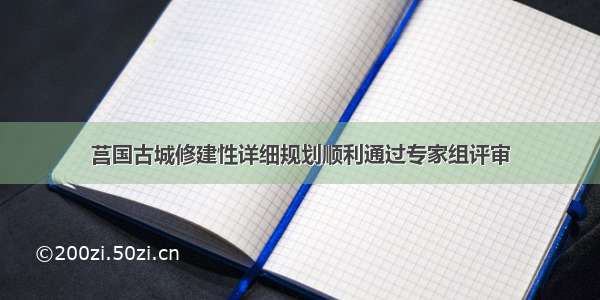 莒国古城修建性详细规划顺利通过专家组评审

©200zi.50zi.cn